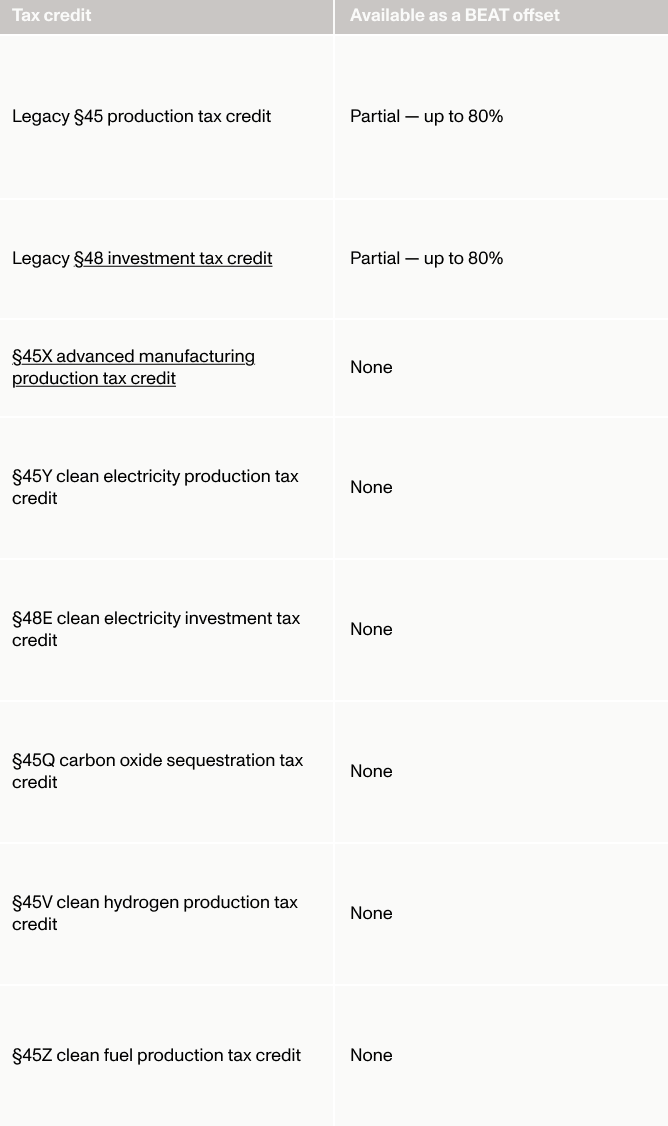 | Tax credit | Available as a BEAT offset |
|---|---|
| Legacy §45 production tax credit | Partial — up to 80% |
| Legacy §48 investment tax credit | Partial — up to 80% |
| §45X advanced manufacturing production tax credit | None |
| §45Y clean electricity production tax credit | None |
| §48E clean electricity investment tax credit | None |
| §45Q carbon oxide sequestration tax credit | None |
| §45V clean hydrogen production tax credit | None |
| §45Z clean fuel production tax credit | None |